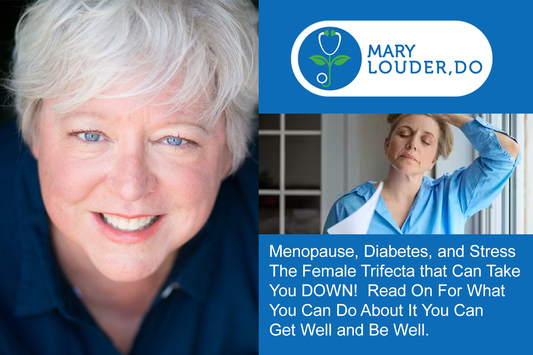 MARY LOUDER, DO

Menopause, Diabetes, and Stress The Female Trifecta that Can Take You DOWN! Read On For What You Can Do About It You Can Get Well and Be Well.